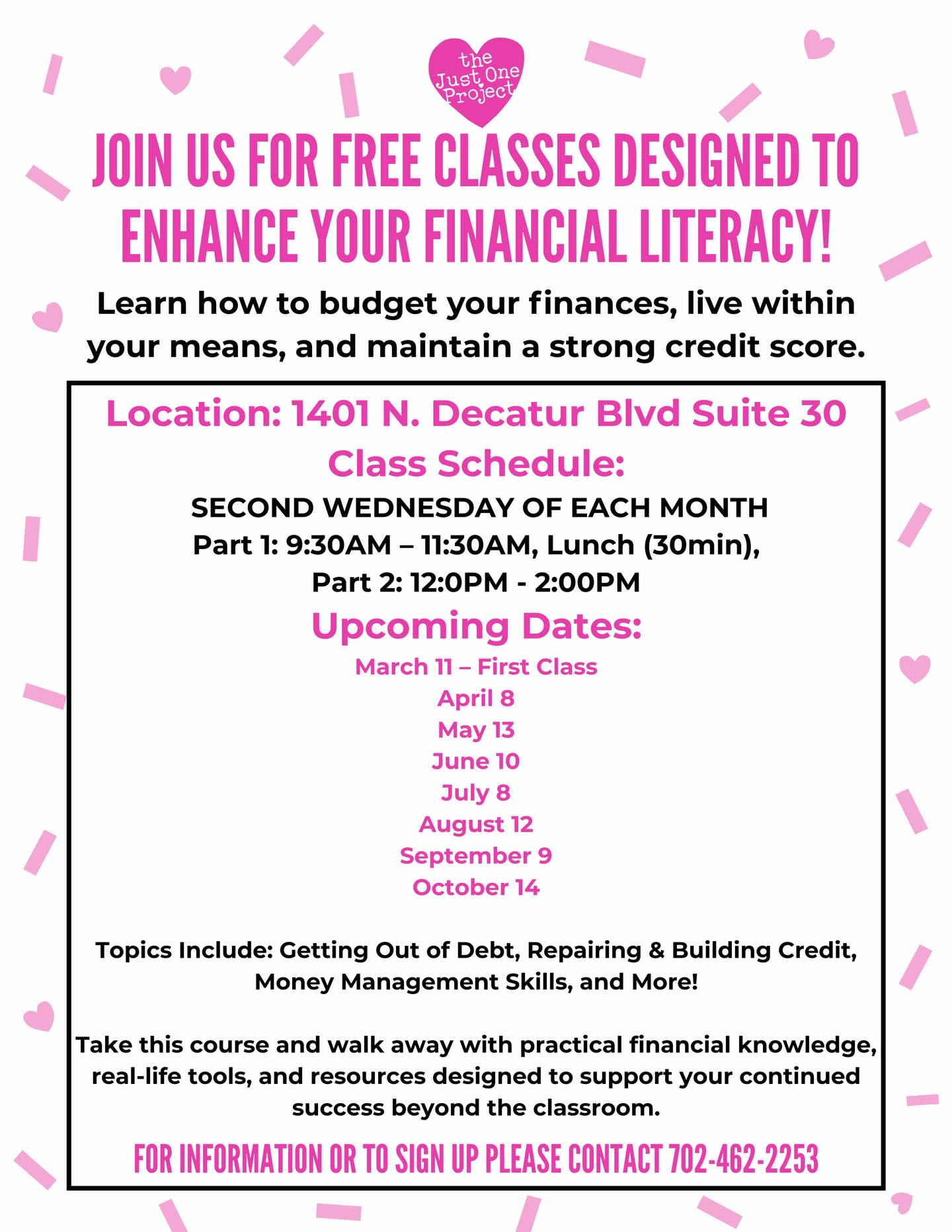 the Just One Project

JOIN US FOR FREE CLASSES DESIGNED TO ENHANCE YOUR FINANCIAL LITERACY!

Learn how to budget your finances, live within your means, and maintain a strong credit score.

Location: 1401 N. Decatur Blvd Suite 30

Class Schedule:

SECOND WEDNESDAY OF EACH MONTH
Part 1: 9:30AM – 11:30AM, Lunch (30min),
Part 2: 12:0PM - 2:00PM

Upcoming Dates:

March 11 – First Class
April 8
May 13
June 10
July 8
August 12
September 9
October 14

Topics Include: Getting Out of Debt, Repairing & Building Credit, Money Management Skills, and More!

Take this course and walk away with practical financial knowledge, real-life tools, and resources designed to support your continued success beyond the classroom.

FOR INFORMATION OR TO SIGN UP PLEASE CONTACT 702-462-2253